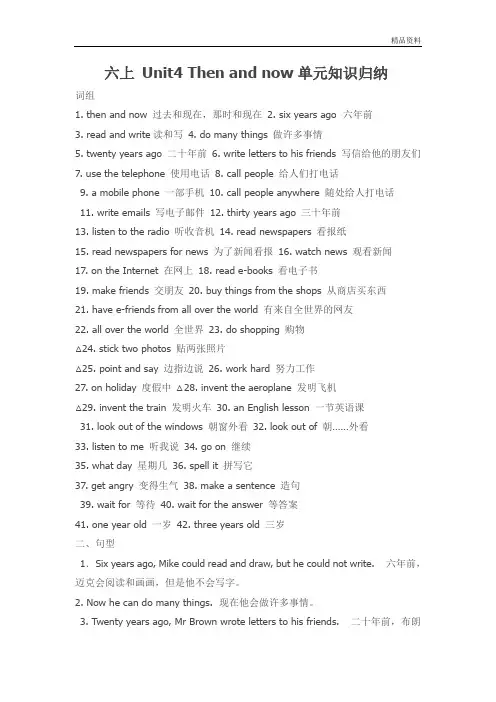 精品资料

六上 Unit4 Then and now 单元知识归纳

词组

1. then and now 过去和现在，那时和现在 2. six years ago 六年前

3. read and write 读和写 4. do many things 做许多事情

5. twenty years ago 二十年前 6. write letters to his friends 写信给他的朋友们

7. use the telephone 使用电话 8. call people 给人们打电话

9. a mobile phone 一部手机 10. call people anywhere 随处给人打电话

11. write emails 写电子邮件 12. thirty years ago 三十年前

13. listen to the radio 听收音机 14. read newspapers 看报纸

15. read newspapers for news 为了新闻看报 16. watch news 观看新闻

17. on the Internet 在网上 18. read e-books 看电子书

19. make friends 交朋友 20. buy things from the shops 从商店买东西

21. have e-friends from all over the world 有来自全世界的网友

22. all over the world 全世界 23. do shopping 购物

△24. stick two photos 贴两张照片

△25. point and say 边指边说 26. work hard 努力工作

27. on holiday 度假中 △28. invent the aeroplane 发明飞机

△29. invent the train 发明火车 30. an English lesson 一节英语课

31. look out of the windows 朝窗外看 32. look out of 朝……外看

33. listen to me 听我说 34. go on 继续

35. what day 星期几 36. spell it 拼写它

37. get angry 变得生气 38. make a sentence 造句

39. wait for 等待 40. wait for the answer 等答案

41. one year old 一岁 42. three years old 三岁

二、句型

1. Six years ago, Mike could read and draw, but he could not write. 六年前，迈克会阅读和画画，但是他不会写字。

2. Now he can do many things. 现在他会做许多事情。

3. Twenty years ago, Mr Brown wrote letters to his friends. 二十年前，布朗